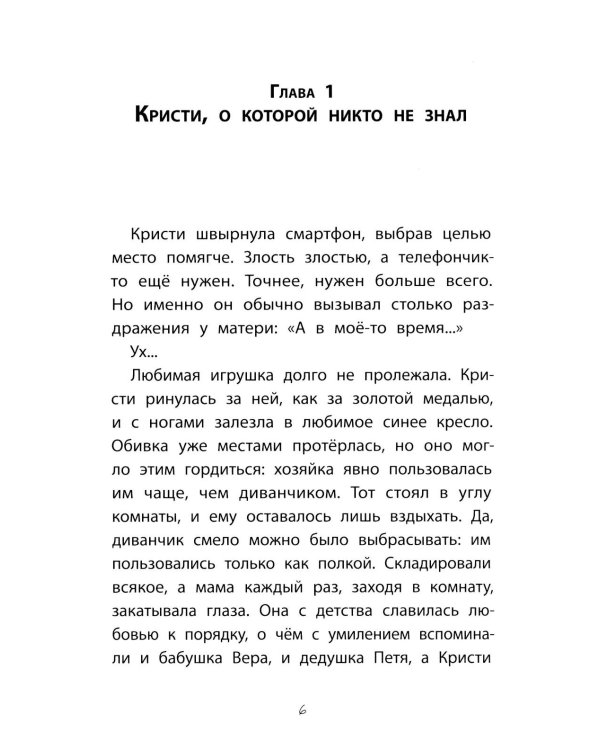 Глава 1
Кристи, о которой никто не знал

Кристи швырнула смартфон, выбрав целью место помягче. Злость злостью, а телефончик-то ещё нужен. Точнее, нужен больше всего. Но именно он обычно вызывал столько раздражения у матери: «А в моё-то время...»

Ух...

Любимая игрушка долго не пролежала. Кристи ринулась за ней, как за золотой медалью, и с ногами залезла в любимое синее кресло. Обивка уже местами протёрлась, но оно могло этим гордиться: хозяйка явно пользовалась им чаще, чем диванчиком. Тот стоял в углу комнаты, и ему оставалось лишь вздыхать. Да, диванчик смело можно было выбрасывать: им пользовались только как полкой. Складировали всякое, а мама каждый раз, заходя в комнату, закатывала глаза. Она с детства славилась любовью к порядку, о чём с умилением вспоминали и бабушка Вера, и дедушка Петя, а Кристи

6